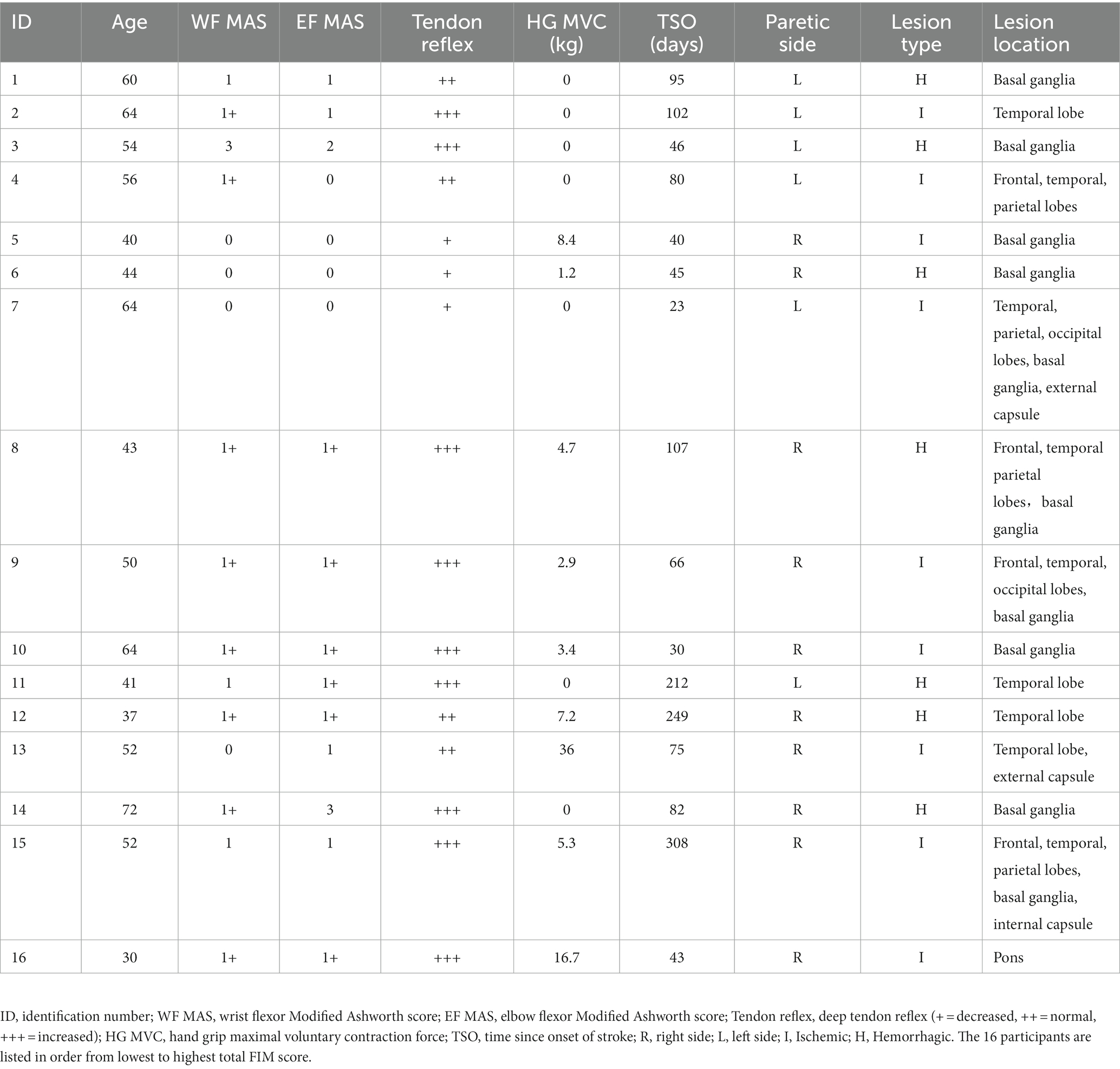 | ID | Age | WF MAS | EF MAS | Tendon reflex | HG MVC (kg) | TSO (days) | Paretic side | Lesion type | Lesion location |
|---|---|---|---|---|---|---|---|---|---|
| 1 | 60 | 1 | 1 | ++ | 0 | 95 | L | H | Basal ganglia |
| 2 | 64 | 1+ | 1 | +++ | 0 | 102 | L | I | Temporal lobe |
| 3 | 54 | 3 | 2 | +++ | 0 | 46 | L | H | Basal ganglia |
| 4 | 56 | 1+ | 0 | ++ | 0 | 80 | L | I | Frontal, temporal, parietal lobes |
| 5 | 40 | 0 | 0 | + | 8.4 | 40 | R | I | Basal ganglia |
| 6 | 44 | 0 | 0 | + | 1.2 | 45 | R | H | Basal ganglia |
| 7 | 64 | 0 | 0 | + | 0 | 23 | L | I | Temporal, parietal, occipital lobes, basal ganglia, external capsule |
| 8 | 43 | 1+ | 1+ | +++ | 4.7 | 107 | R | H | Frontal, temporal parietal lobes，basal ganglia |
| 9 | 50 | 1+ | 1+ | +++ | 2.9 | 66 | R | I | Frontal, temporal, occipital lobes, basal ganglia |
| 10 | 64 | 1+ | 1+ | +++ | 3.4 | 30 | R | I | Basal ganglia |
| 11 | 41 | 1 | 1+ | +++ | 0 | 212 | L | H | Temporal lobe |
| 12 | 37 | 1+ | 1+ | ++ | 7.2 | 249 | R | H | Temporal lobe |
| 13 | 52 | 0 | 1 | ++ | 36 | 75 | R | I | Temporal lobe, external capsule |
| 14 | 72 | 1+ | 3 | +++ | 0 | 82 | R | H | Basal ganglia |
| 15 | 52 | 1 | 1 | +++ | 5.3 | 308 | R | I | Frontal, temporal, parietal lobes, basal ganglia, internal capsule |
| 16 | 30 | 1+ | 1+ | +++ | 16.7 | 43 | R | I | Pons |

ID, identification number; WF MAS, wrist flexor Modified Ashworth score; EF MAS, elbow flexor Modified Ashworth score; Tendon reflex, deep tendon reflex (+ = decreased, ++ = normal, +++ = increased); HG MVC, hand grip maximal voluntary contraction force; TSO, time since onset of stroke; R, right side; L, left side; I, Ischemic; H, Hemorrhagic. The 16 participants are listed in order from lowest to highest total FIM score.